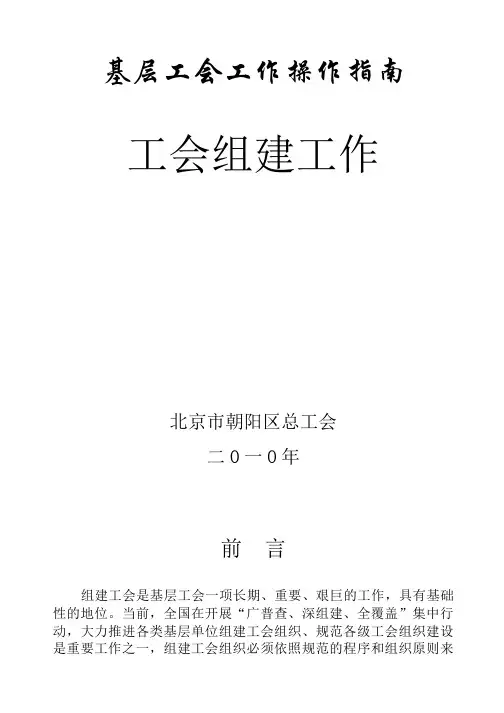 基层工会工作操作指南

工会组建工作

北京市朝阳区总工会

二0一0年

前 言

组建工会是基层工会一项长期、重要、艰巨的工作，具有基础性的地位。当前，全国在开展“广普查、深组建、全覆盖”集中行动，大力推进各类基层单位组建工会组织、规范各级工会组织建设是重要工作之一，组建工会组织必须依照规范的程序和组织原则来